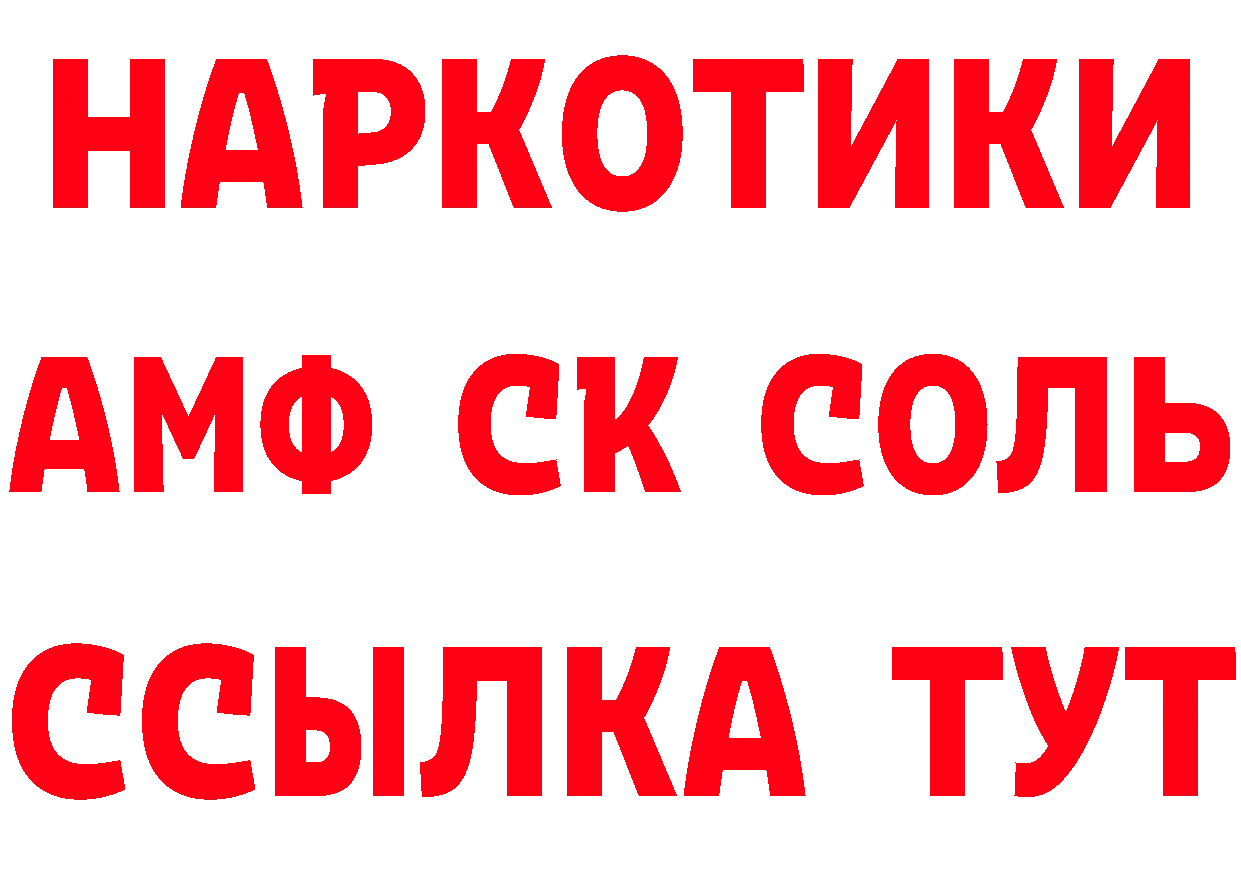 НАРКОТИКИ

АМФ СК СОЛЬ

ССЫЛКА ТУТ